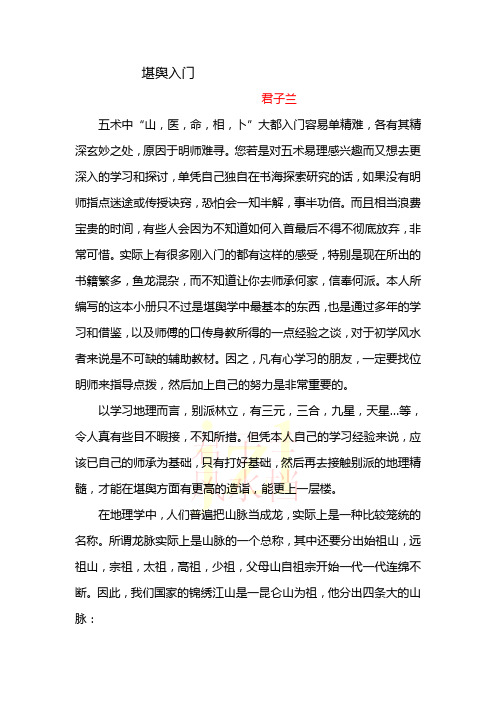 堪舆入门

君子兰

五术中“山，医，命，相，卜”大都入门容易单精难，各有其精深玄妙之处，原因于明师难寻。您若是对五术易理感兴趣而又想去更深入的学习和探讨，单凭自己独自在书海探索研究的话，如果没有明师指点迷途或传授诀窍，恐怕会一知半解，事半功倍。而且相当浪费宝贵的时间，有些人会因为不知道如何入首最后不得不彻底放弃，非常可惜。实际上有很多刚入门的都有这样的感受，特别是现在所出的书籍繁多，鱼龙混杂，而不知道让你去师承何家，信奉何派。本人所编写的这本小册只不过是堪舆学中最基本的东西，也是通过多年的学习和借鉴，以及师傅的口传身教所得的一点经验之谈，对于初学风水者来说是不可缺的辅助教材。因之，凡有心学习的朋友，一定要找位明师来指导点拨，然后加上自己的努力是非常重要的。

以学习地理而言，别派林立，有三元，三合，九星，天星...等，令人真有些目不暇接，不知所措。但凭本人自己的学习经验来说，应该已自己的师承为基础，只有打好基础，然后再去接触别派的地理精髓，才能在堪舆方面有更高的造诣，能更上一层楼。

在地理学中，人们普遍把山脉当成龙，实际上是一种比较笼统的名称。所谓龙脉实际上是山脉的一个总称，其中还要分出始祖山，远祖山，宗祖，太祖，高祖，少祖，父母山自祖宗开始一代一代连绵不断。因此，我们国家的锦绣江山是一昆仑山为祖，他分出四条大的山脉：